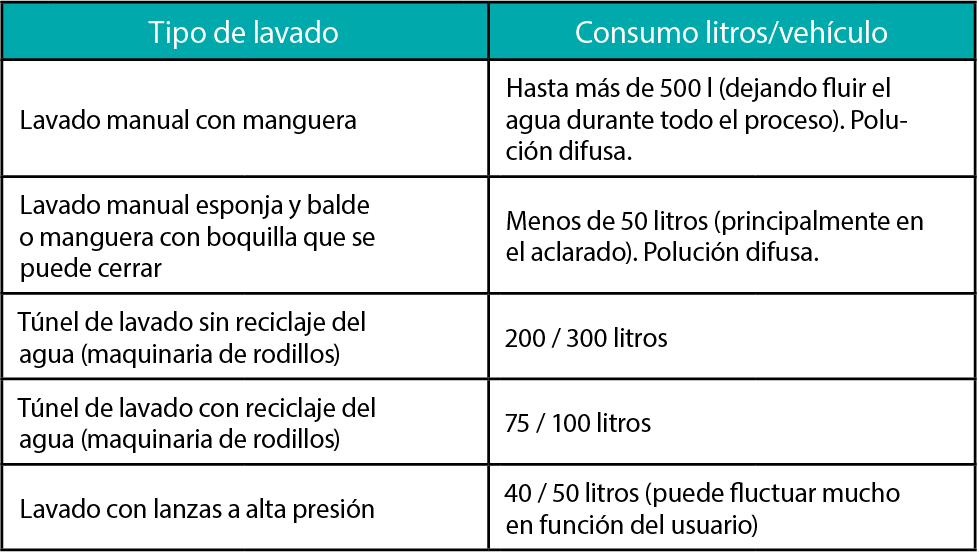 | Tipo de lavado | Consumo litros/vehículo |
|---|---|
| Lavado manual con manguera | Hasta más de 500 l (dejando fluir el agua durante todo el proceso). Polución difusa. |
| Lavado manual esponja y balde o manguera con boquilla que se puede cerrar | Menos de 50 litros (principalmente en el aclarado). Polución difusa. |
| Túnel de lavado sin reciclaje del agua (maquinaria de rodillos) | 200 / 300 litros |
| Túnel de lavado con reciclaje del agua (maquinaria de rodillos) | 75 / 100 litros |
| Lavado con lanzas a alta presión | 40 / 50 litros (puede fluctuar mucho en función del usuario) |